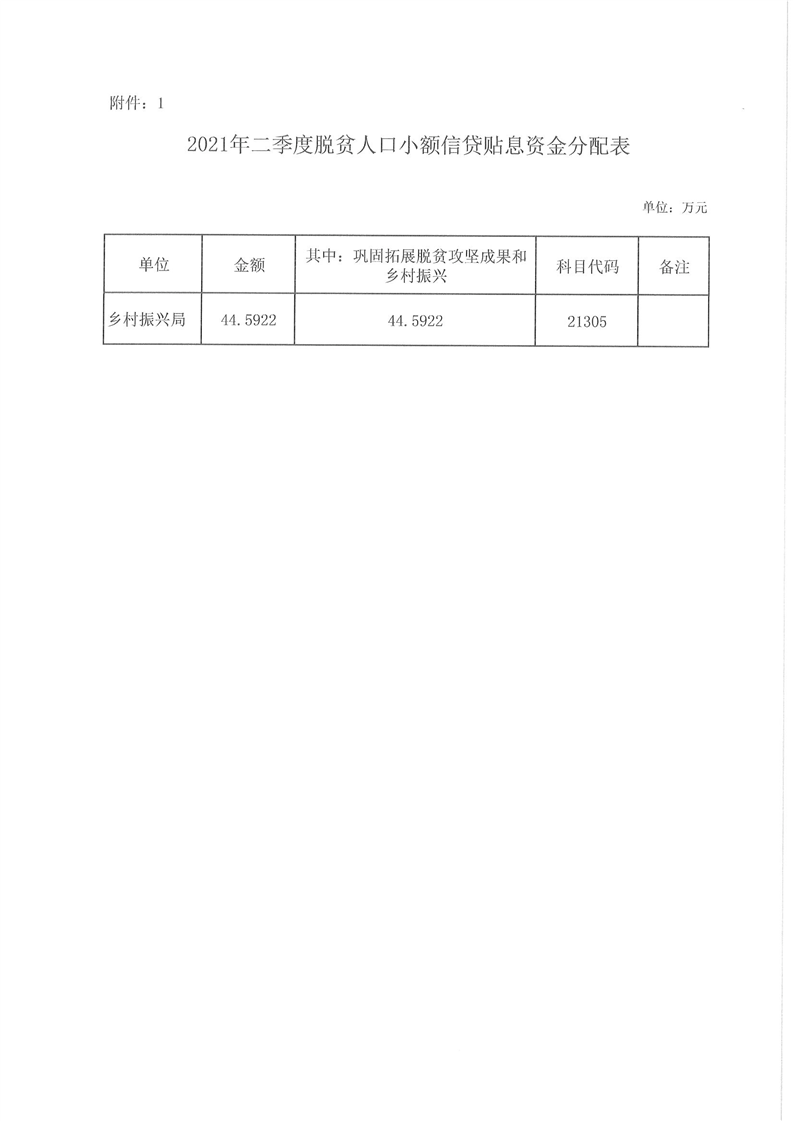 附件：1

2021年二季度脱贫人口小额信贷贴息资金分配表

单位：万元

| 单位 | 金额 | 其中：巩固拓展脱贫攻坚成果和乡村振兴 | 科目代码 | 备注 |
|---|---|---|---|---|
| 乡村振兴局 | 44.5922 | 44.5922 | 21305 | |